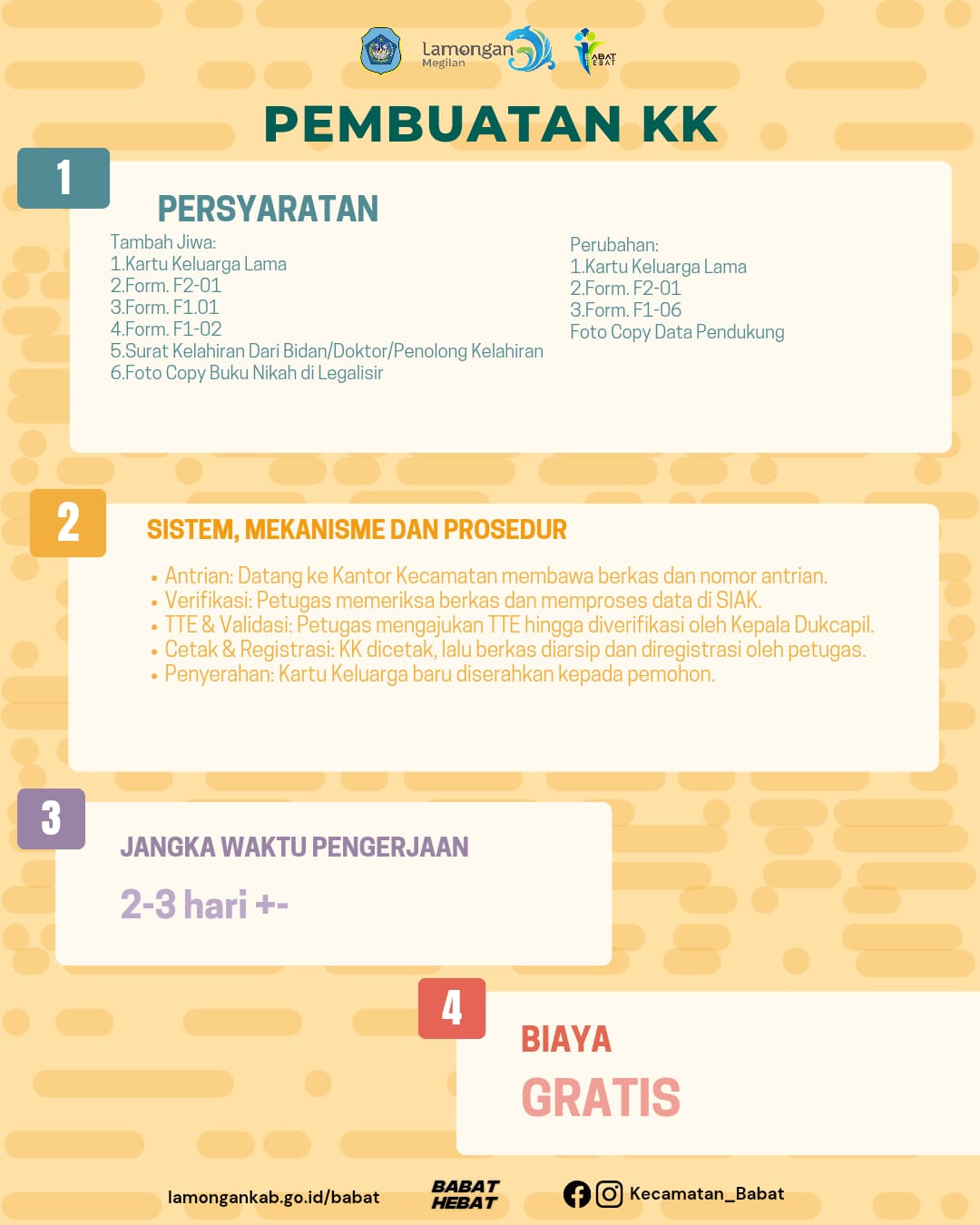 Lamongan Megilan

BABAT HEBAT

PEMBUATAN KK

1

PERSYARATAN

Tambah Jiwa:
1.Kartu Keluarga Lama
2.Form. F2-01
3.Form. F1.01
4.Form. F1-02
5.Surat Kelahiran Dari Bidan/Doktor/Penolong Kelahiran
6.Foto Copy Buku Nikah di Legalisir

Perubahan:
1.Kartu Keluarga Lama
2.Form. F2-01
3.Form. F1-06
Foto Copy Data Pendukung

2

SISTEM, MEKANISME DAN PROSEDUR

• Antrian: Datang ke Kantor Kecamatan membawa berkas dan nomor antrian.
• Verifikasi: Petugas memeriksa berkas dan memproses data di SIAK.
• TTE & Validasi: Petugas mengajukan TTE hingga diverifikasi oleh Kepala Dukcapil.
• Cetak & Registrasi: KK dicetak, lalu berkas diarsip dan diregistrasi oleh petugas.
• Penyerahan: Kartu Keluarga baru diserahkan kepada pemohon.

3

JANGKA WAKTU PENGERJAAN

2-3 hari +-

4

BIAYA

GRATIS

lamongankab.go.id/babat

BABAT HEBAT

Kecamatan_Babat